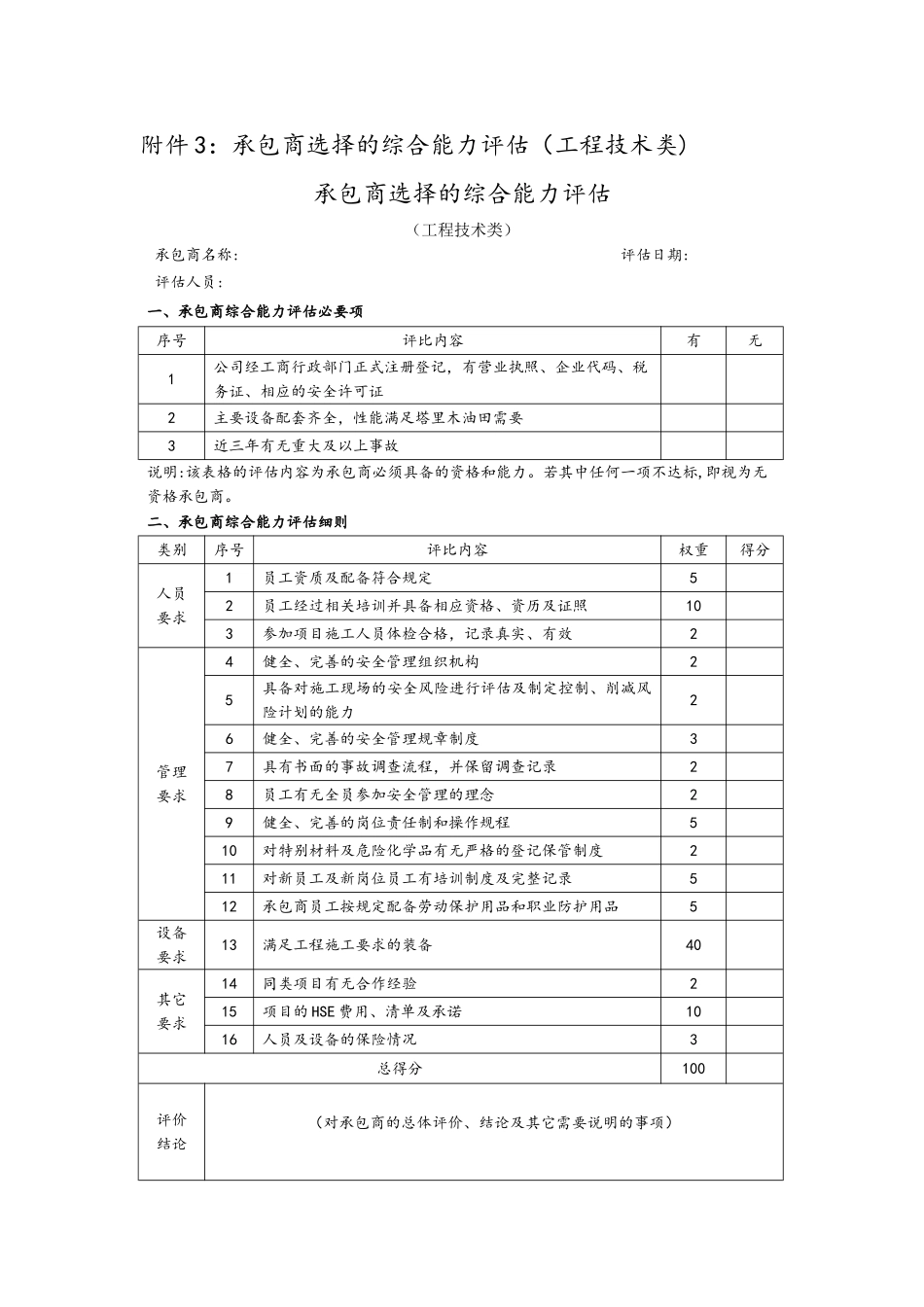 附件3：承包商选择的综合能力评估（工程技术类）

承包商选择的综合能力评估

（工程技术类）

承包商名称： 评估日期：

评估人员：

一、承包商综合能力评估必要项

| 序号 | 评比内容 | 有 | 无 |
|---|---|---|---|
| 1 | 公司经工商行政部门正式注册登记，有营业执照、企业代码、税务证、相应的安全许可证 |  |  |
| 2 | 主要设备配套齐全，性能满足塔里木油田需要 |  |  |
| 3 | 近三年有无重大及以上事故 |  |  |

说明:该表格的评估内容为承包商必须具备的资格和能力。若其中任何一项不达标,即视为无资格承包商。

二、承包商综合能力评估细则

| 类别 | 序号 | 评比内容 | 权重 | 得分 |
|---|---|---|---|---|
| 人员要求 | 1 | 员工资质及配备符合规定 | 5 |  |
|  | 2 | 员工经过相关培训并具备相应资格、资历及证照 | 10 |  |
|  | 3 | 参加项目施工人员体检合格，记录真实、有效 | 2 |  |
| 管理要求 | 4 | 健全、完善的安全管理组织机构 | 2 |  |
|  | 5 | 具备对施工现场的安全风险进行评估及制定控制、削减风险计划的能力 | 2 |  |
|  | 6 | 健全、完善的安全管理规章制度 | 3 |  |
|  | 7 | 具有书面的事故调查流程，并保留调查记录 | 2 |  |
|  | 8 | 员工有无全员参加安全管理的理念 | 2 |  |
|  | 9 | 健全、完善的岗位责任制和操作规程 | 5 |  |
|  | 10 | 对特别材料及危险化学品有无严格的登记保管制度 | 2 |  |
|  | 11 | 对新员工及新岗位员工有培训制度及完整记录 | 5 |  |
|  | 12 | 承包商员工按规定配备劳动保护用品和职业防护用品 | 5 |  |
| 设备要求 | 13 | 满足工程施工要求的装备 | 40 |  |
| 其它要求 | 14 | 同类项目有无合作经验 | 2 |  |
|  | 15 | 项目的HSE费用、清单及承诺 | 10 |  |
|  | 16 | 人员及设备的保险情况 | 3 |  |
| 总得分 |  |  | 100 |  |
| 评价结论 | （对承包商的总体评价、结论及其它需要说明的事项） |  |  |  |